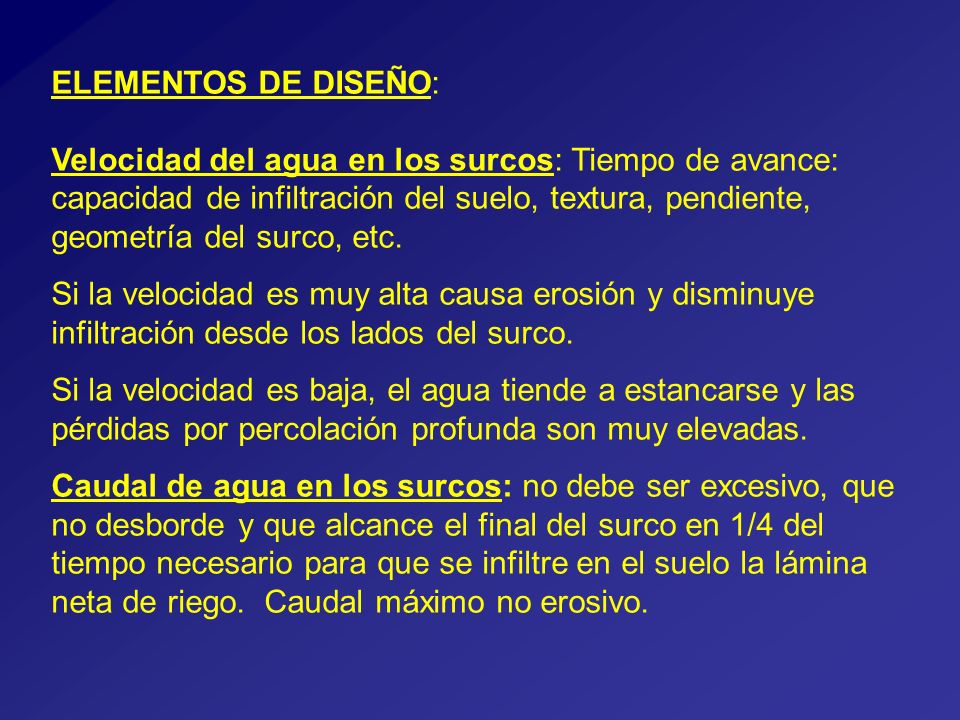 ELEMENTOS DE DISEÑO:

Velocidad del agua en los surcos: Tiempo de avance: capacidad de infiltración del suelo, textura, pendiente, geometría del surco, etc.

Si la velocidad es muy alta causa erosión y disminuye infiltración desde los lados del surco.

Si la velocidad es baja, el agua tiende a estancarse y las pérdidas por percolación profunda son muy elevadas.

Caudal de agua en los surcos: no debe ser excesivo, que no desborde y que alcance el final del surco en 1/4 del tiempo necesario para que se infiltre en el suelo la lámina neta de riego. Caudal máximo no erosivo.